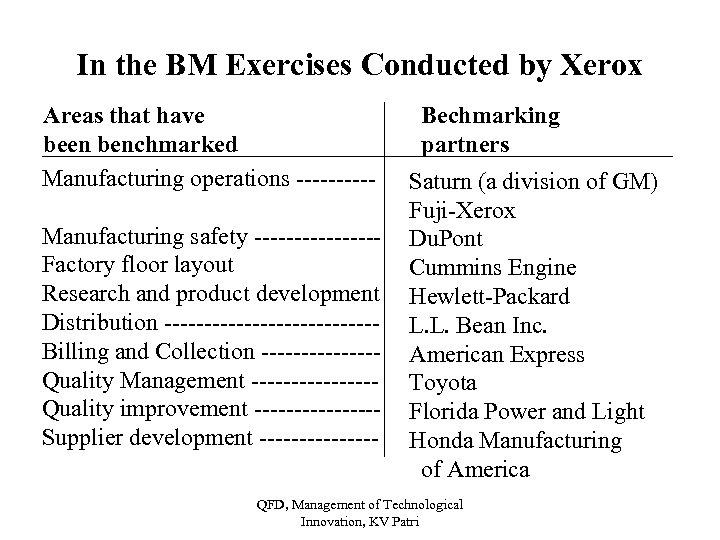 In the BM Exercises Conducted by Xerox

| Areas that have been benchmarked | Bechmarking partners |
|---|---|
| Manufacturing operations ---------- | Saturn (a division of GM) |
| | Fuji-Xerox |
| Manufacturing safety ---------------- | DuPont |
| Factory floor layout | Cummins Engine |
| Research and product development | Hewlett-Packard |
| Distribution --------------------------- | L.L. Bean Inc. |
| Billing and Collection --------------- | American Express |
| Quality Management ---------------- | Toyota |
| Quality improvement ---------------- | Florida Power and Light |
| Supplier development --------------- | Honda Manufacturing of America |

QFD, Management of Technological Innovation, KV Patri